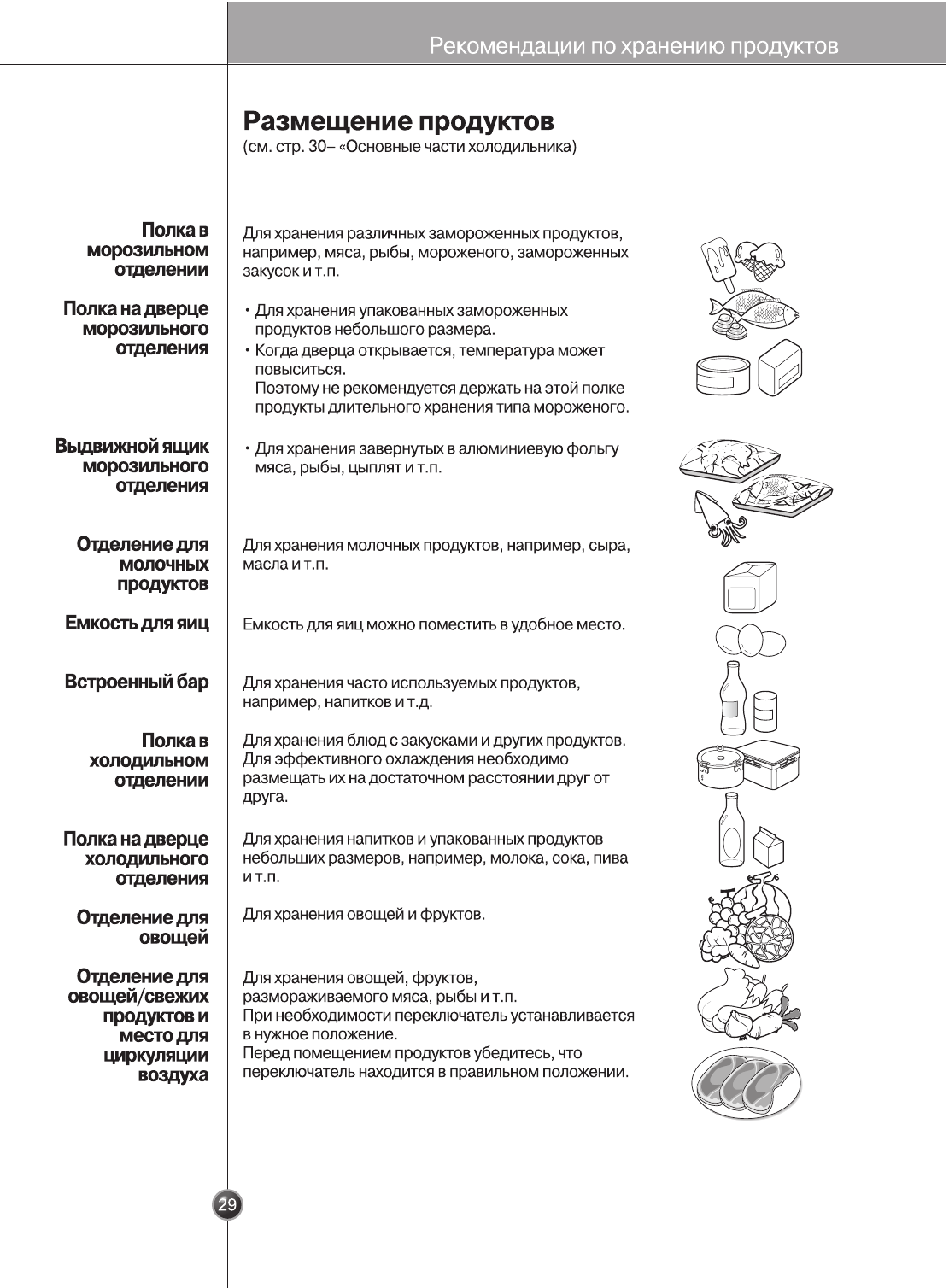 Рекомендации по хранению продуктов

Размещение продуктов
(см. стр. 30– «Основные части холодильника)

Полка в морозильном отделении

Для хранения различных замороженных продуктов, например, мяса, рыбы, мороженого, замороженных закусок и т.п.

Полка на дверце морозильного отделения

• Для хранения упакованных замороженных продуктов небольшого размера.
• Когда дверца открывается, температура может повыситься.
Поэтому не рекомендуется держать на этой полке продукты длительного хранения типа мороженого.

Выдвижной ящик морозильного отделения

• Для хранения завернутых в алюминиевую фольгу мяса, рыбы, цыплят и т.п.

Отделение для молочных продуктов

Для хранения молочных продуктов, например, сыра, масла и т.п.

Емкость для яиц

Емкость для яиц можно поместить в удобное место.

Встроенный бар

Для хранения часто используемых продуктов, например, напитков и т.д.

Полка в холодильном отделении

Для хранения блюд с закусками и других продуктов. Для эффективного охлаждения необходимо размещать их на достаточном расстоянии друг от друга.

Полка на дверце холодильного отделения

Для хранения напитков и упакованных продуктов небольших размеров, например, молока, сока, пива и т.п.

Отделение для овощей

Для хранения овощей и фруктов.

Отделение для овощей/свежих продуктов и место для циркуляции воздуха

Для хранения овощей, фруктов, размораживаемого мяса, рыбы и т.п.
При необходимости переключатель устанавливается в нужное положение.
Перед помещением продуктов убедитесь, что переключатель находится в правильном положении.

29